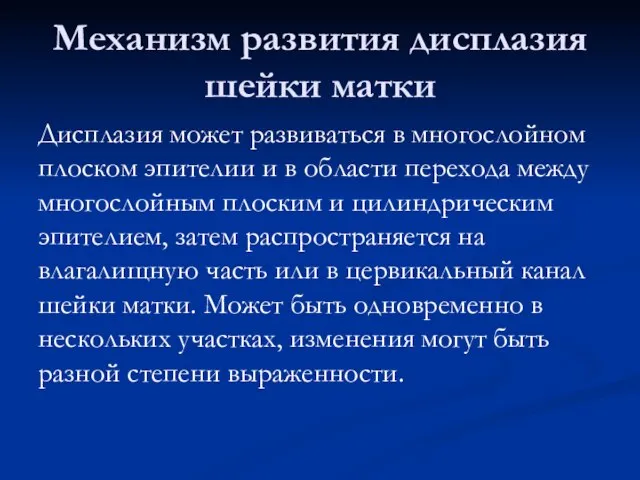 Механизм развития дисплазия шейки матки

Дисплазия может развиваться в многослойном плоском эпителии и в области перехода между многослойным плоским и цилиндрическим эпителием, затем распространяется на влагалищную часть или в цервикальный канал шейки матки. Может быть одновременно в нескольких участках, изменения могут быть разной степени выраженности.